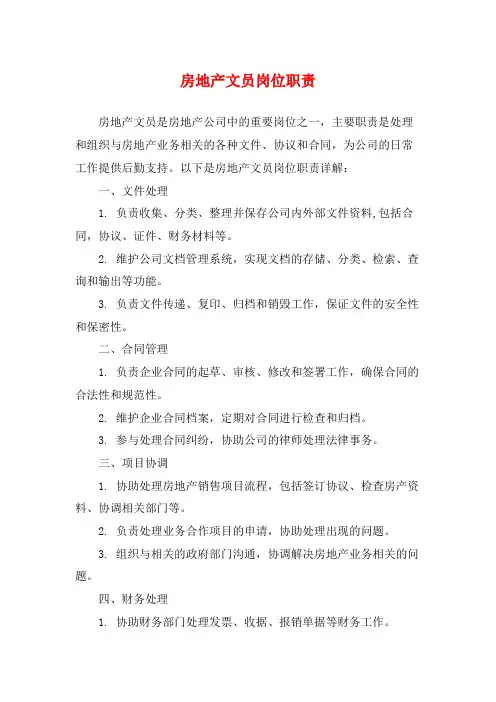 房地产文员岗位职责

房地产文员是房地产公司中的重要岗位之一，主要职责是处理和组织与房地产业务相关的各种文件、协议和合同，为公司的日常工作提供后勤支持。以下是房地产文员岗位职责详解：

一、文件处理

1. 负责收集、分类、整理并保存公司内外部文件资料,包括合同，协议、证件、财务材料等。

2. 维护公司文档管理系统，实现文档的存储、分类、检索、查询和输出等功能。

3. 负责文件传递、复印、归档和销毁工作，保证文件的安全性和保密性。

二、合同管理

1. 负责企业合同的起草、审核、修改和签署工作，确保合同的合法性和规范性。

2. 维护企业合同档案，定期对合同进行检查和归档。

3. 参与处理合同纠纷，协助公司的律师处理法律事务。

三、项目协调

1. 协助处理房地产销售项目流程，包括签订协议、检查房产资料、协调相关部门等。

2. 负责处理业务合作项目的申请，协助处理出现的问题。

3. 组织与相关的政府部门沟通，协调解决房地产业务相关的问题。

四、财务处理

1. 协助财务部门处理发票、收据、报销单据等财务工作。